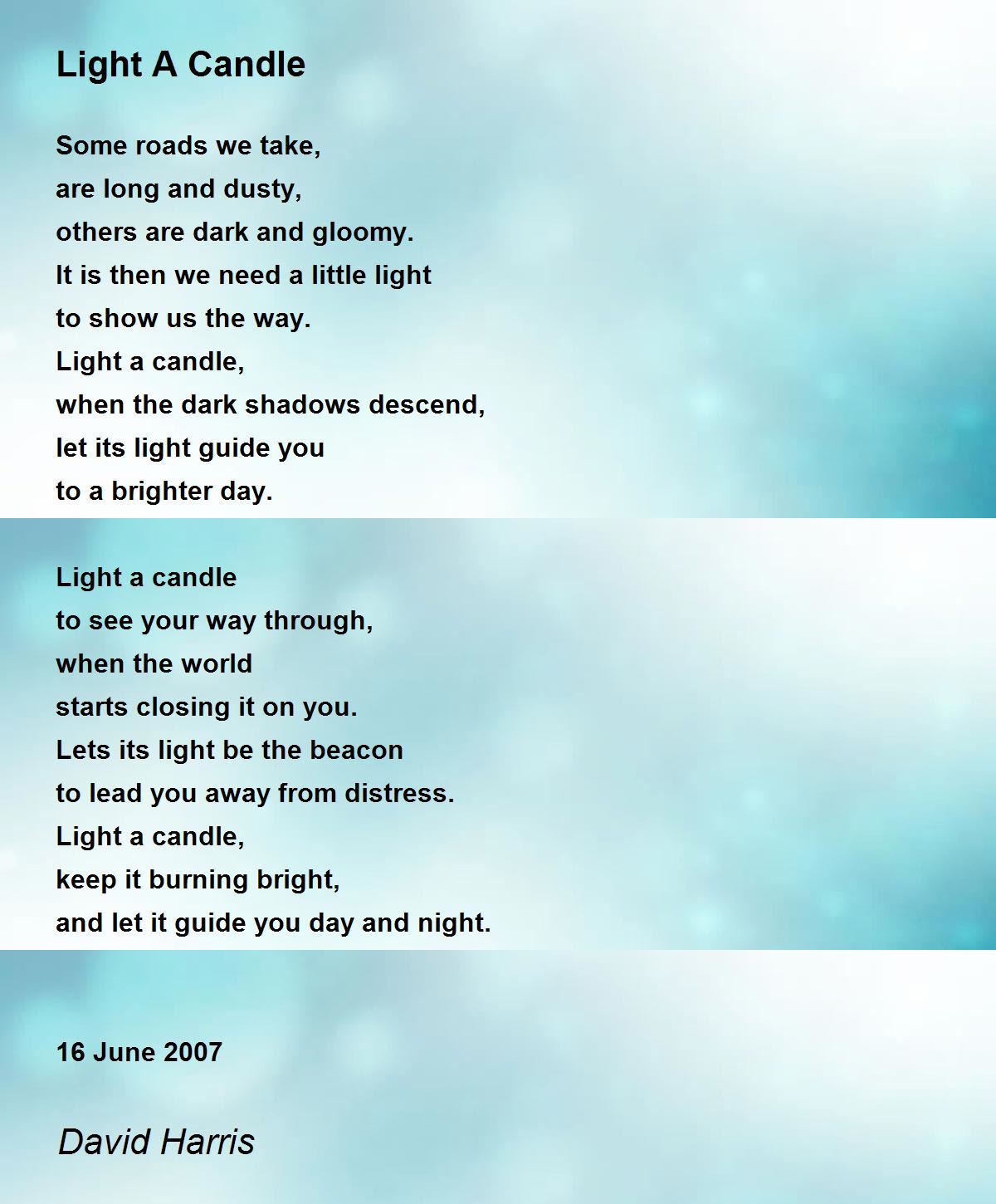 Light A Candle

Some roads we take,
are long and dusty,
others are dark and gloomy.
It is then we need a little light
to show us the way.
Light a candle,
when the dark shadows descend,
let its light guide you
to a brighter day.

Light a candle
to see your way through,
when the world
starts closing it on you.
Lets its light be the beacon
to lead you away from distress.
Light a candle,
keep it burning bright,
and let it guide you day and night.

16 June 2007

David Harris